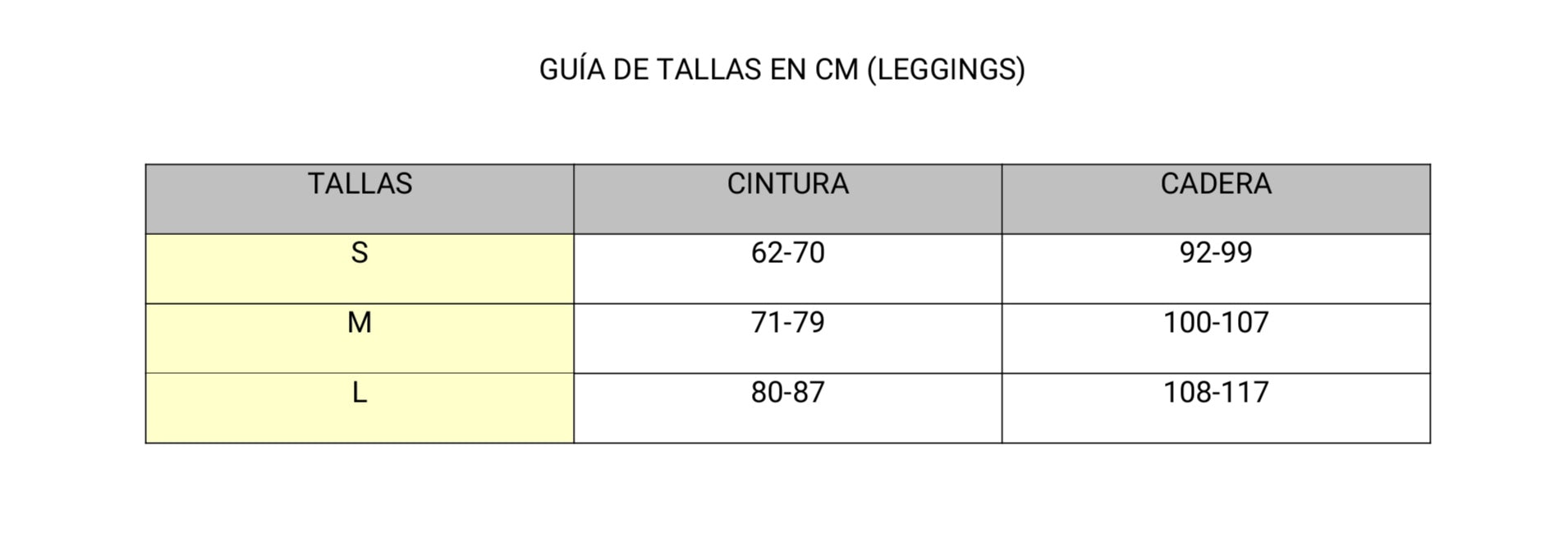 GUÍA DE TALLAS EN CM (LEGGINGS)

| TALLAS | CINTURA | CADERA |
|---|---|---|
| S | 62-70 | 92-99 |
| M | 71-79 | 100-107 |
| L | 80-87 | 108-117 |